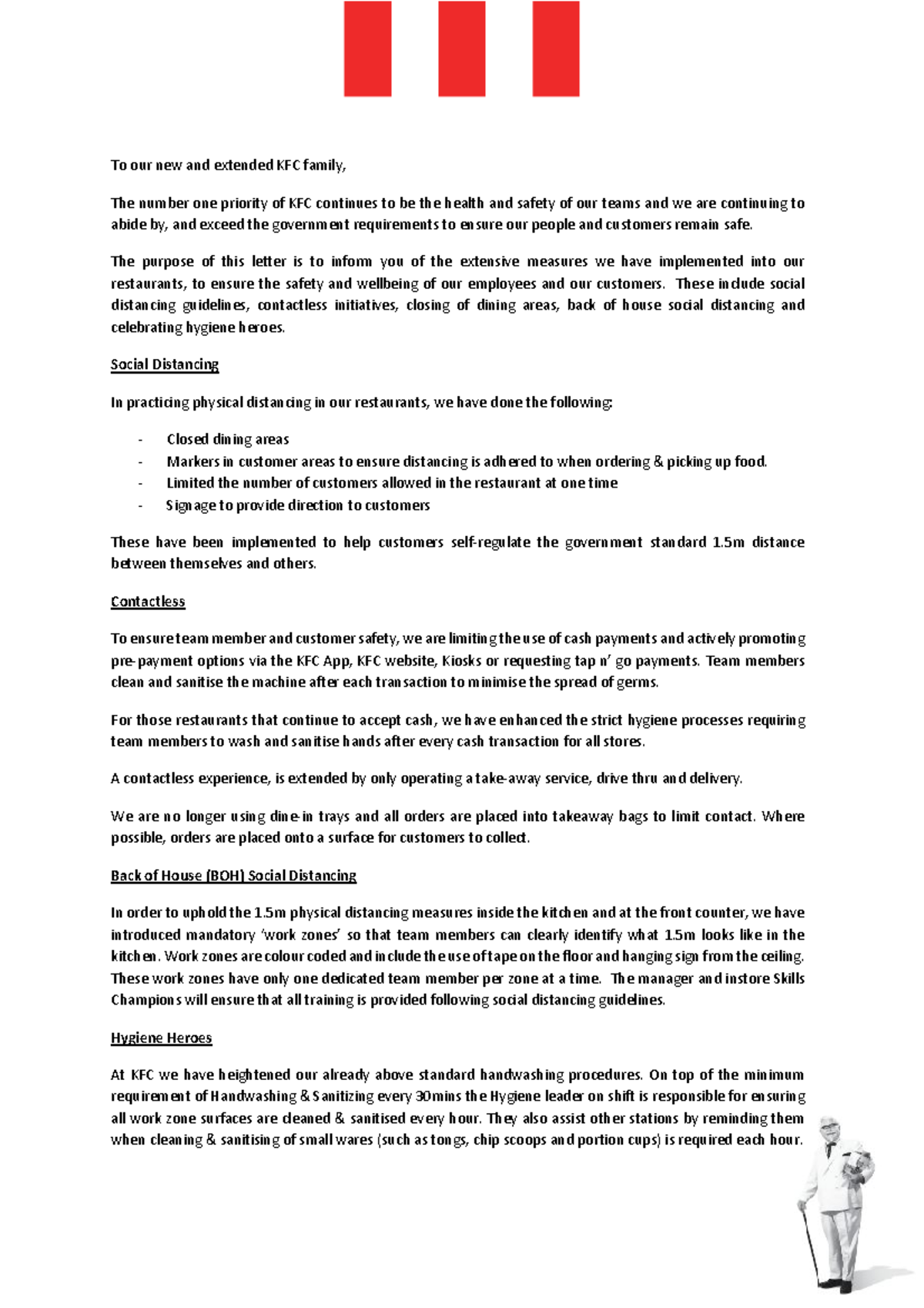 To our new and extended KFC family,

The number one priority of KFC continues to be the health and safety of our teams and we are continuing to abide by, and exceed the government requirements to ensure our people and customers remain safe.

The purpose of this letter is to inform you of the extensive measures we have implemented into our restaurants, to ensure the safety and wellbeing of our employees and our customers. These include social distancing guidelines, contactless initiatives, closing of dining areas, back of house social distancing and celebrating hygiene heroes.

Social Distancing

In practicing physical distancing in our restaurants, we have done the following:

- Closed dining areas
- Markers in customer areas to ensure distancing is adhered to when ordering & picking up food.
- Limited the number of customers allowed in the restaurant at one time
- Signage to provide direction to customers

These have been implemented to help customers self-regulate the government standard 1.5m distance between themselves and others.

Contactless

To ensure team member and customer safety, we are limiting the use of cash payments and actively promoting pre-payment options via the KFC App, KFC website, Kiosks or requesting tap n' go payments. Team members clean and sanitise the machine after each transaction to minimise the spread of germs.

For those restaurants that continue to accept cash, we have enhanced the strict hygiene processes requiring team members to wash and sanitise hands after every cash transaction for all stores.

A contactless experience, is extended by only operating a take-away service, drive thru and delivery.

We are no longer using dine-in trays and all orders are placed into takeaway bags to limit contact. Where possible, orders are placed onto a surface for customers to collect.

Back of House (BOH) Social Distancing

In order to uphold the 1.5m physical distancing measures inside the kitchen and at the front counter, we have introduced mandatory 'work zones' so that team members can clearly identify what 1.5m looks like in the kitchen. Work zones are colour coded and include the use of tape on the floor and hanging sign from the ceiling. These work zones have only one dedicated team member per zone at a time. The manager and instore Skills Champions will ensure that all training is provided following social distancing guidelines.

Hygiene Heroes

At KFC we have heightened our already above standard handwashing procedures. On top of the minimum requirement of Handwashing & Sanitizing every 30mins the Hygiene leader on shift is responsible for ensuring all work zone surfaces are cleaned & sanitised every hour. They also assist other stations by reminding them when cleaning & sanitising of small wares (such as tongs, chip scoops and portion cups) is required each hour.